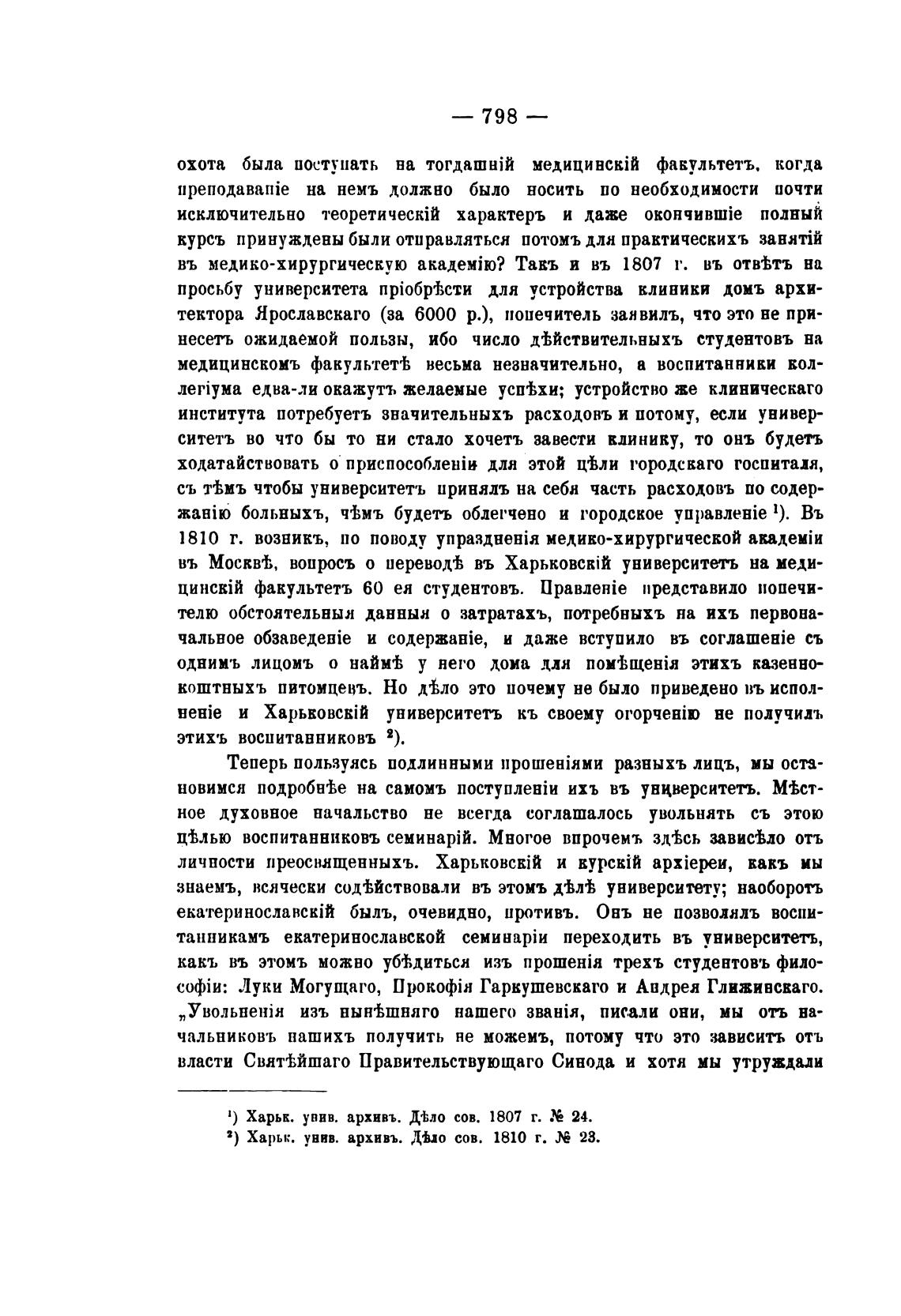 — 798 —

охота была поступать на тогдашній медицинскій факультетъ, когда преподаваніе на немъ должно было носить по необходимости почти исключительно теоретическій характеръ и даже окончившіе полный курсъ принуждены были отправляться потомъ для практическихъ занятій въ медико-хирургическую академію? Такъ и въ 1807 г. въ отвѣтъ на просьбу университета пріобрѣсти для устройства клиники домъ архитектора Ярославскаго (за 6000 р.), попечитель заявилъ, что это не принесетъ ожидаемой пользы, ибо число дѣйствительныхъ студентовъ на медицинскомъ факультетѣ весьма незначительно, а воспитанники коллегіума едва-ли окажутъ желаемые успѣхи; устройство же клиническаго института потребуетъ значительныхъ расходовъ и потому, если университетъ во что бы то ни стало хочетъ завести клинику, то онъ будетъ ходатайствовать о приспособленіи для этой цѣли городскаго госпиталя, съ тѣмъ чтобы университетъ принялъ на себя часть расходовъ по содержанію больныхъ, чѣмъ будетъ облегчено и городское управленіе ¹). Въ 1810 г. возникъ, по поводу упраздненія медико-хирургической академіи въ Москвѣ, вопросъ о переводѣ въ Харьковскій университетъ на медицинскій факультетъ 60 ея студентовъ. Правленіе представило попечителю обстоятельныя данныя о затратахъ, потребныхъ на ихъ первоначальное обзаведеніе и содержаніе, и даже вступило въ соглашеніе съ однимъ лицомъ о наймѣ у него дома для помѣщенія этихъ казеннокоштныхъ питомцевъ. Но дѣло это почему не было приведено въ исполненіе и Харьковскій университетъ къ своему огорченію не получилъ этихъ воспитанниковъ ²).

Теперь пользуясь подлинными прошеніями разныхъ лицъ, мы остановимся подробнѣе на самомъ поступленіи ихъ въ университетъ. Мѣстное духовное начальство не всегда соглашалось увольнять съ этою цѣлью воспитанниковъ семинарій. Многое впрочемъ здѣсь зависѣло отъ личности преосвященныхъ. Харьковскій и курскій архіереи, какъ мы знаемъ, всячески содѣйствовали въ этомъ дѣлѣ университету; наоборотъ екатеринославскій былъ, очевидно, противъ. Онъ не позволялъ воспитанникамъ екатеринославской семинаріи переходить въ университетъ, какъ въ этомъ можно убѣдиться изъ прошенія трехъ студентовъ философіи: Луки Могущаго, Прокофія Гаркушевскаго и Андрея Глижинскаго. „Увольненія изъ нынѣшняго нашего званія, писали они, мы отъ начальниковъ нашихъ получить не можемъ, потому что это зависитъ отъ власти Святѣйшаго Правительствующаго Синода и хотя мы утруждали

¹) Харьк. унив. архивъ. Дѣло сов. 1807 г. № 24.
²) Харьк. унив. архивъ. Дѣло сов. 1810 г. № 23.